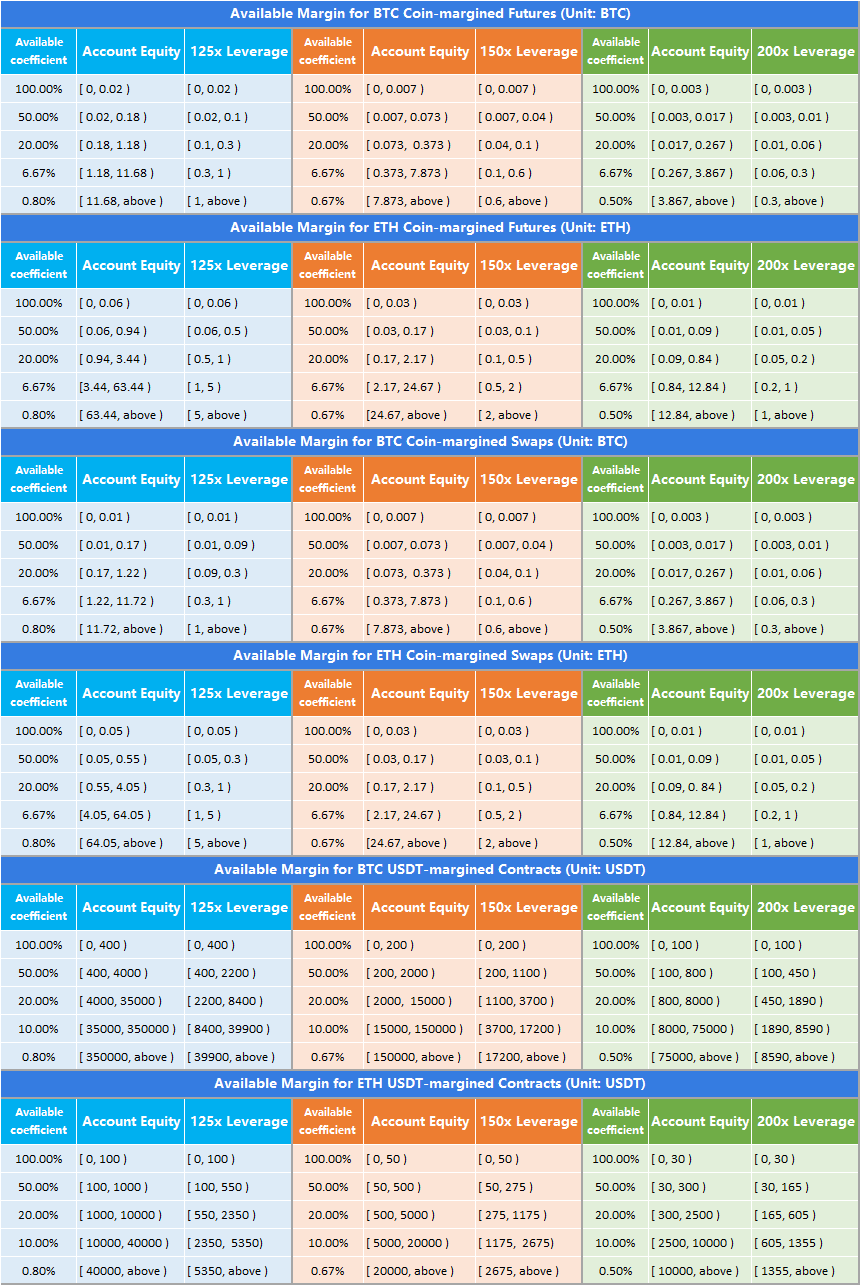 Available Margin for BTC Coin-margined Futures (Unit: BTC)

| Available coefficient | Account Equity | 125x Leverage | Available coefficient | Account Equity | 150x Leverage | Available coefficient | Account Equity | 200x Leverage |
|---|---|---|---|---|---|---|---|---|
| 100.00% | [ 0, 0.02 ) | [ 0, 0.02 ) | 100.00% | [ 0, 0.007 ) | [ 0, 0.007 ) | 100.00% | [ 0, 0.003 ) | [ 0, 0.003 ) |
| 50.00% | [ 0.02, 0.18 ) | [ 0.02, 0.1 ) | 50.00% | [ 0.007, 0.073 ) | [ 0.007, 0.04 ) | 50.00% | [ 0.003, 0.017 ) | [ 0.003, 0.01 ) |
| 20.00% | [ 0.18, 1.18 ) | [ 0.1, 0.3 ) | 20.00% | [ 0.073, 0.373 ) | [ 0.04, 0.1 ) | 20.00% | [ 0.017, 0.267 ) | [ 0.01, 0.06 ) |
| 6.67% | [ 1.18, 11.68 ) | [ 0.3, 1 ) | 6.67% | [ 0.373, 7.873 ) | [ 0.1, 0.6 ) | 6.67% | [ 0.267, 3.867 ) | [ 0.06, 0.3 ) |
| 0.80% | [ 11.68, above ) | [ 1, above ) | 0.67% | [ 7.873, above ) | [ 0.6, above ) | 0.50% | [ 3.867, above ) | [ 0.3, above ) |

Available Margin for ETH Coin-margined Futures (Unit: ETH)

| Available coefficient | Account Equity | 125x Leverage | Available coefficient | Account Equity | 150x Leverage | Available coefficient | Account Equity | 200x Leverage |
|---|---|---|---|---|---|---|---|---|
| 100.00% | [ 0, 0.06 ) | [ 0, 0.06 ) | 100.00% | [ 0, 0.03 ) | [ 0, 0.03 ) | 100.00% | [ 0, 0.01 ) | [ 0, 0.01 ) |
| 50.00% | [ 0.06, 0.94 ) | [ 0.06, 0.5 ) | 50.00% | [ 0.03, 0.17 ) | [ 0.03, 0.1 ) | 50.00% | [ 0.01, 0.09 ) | [ 0.01, 0.05 ) |
| 20.00% | [ 0.94, 3.44 ) | [ 0.5, 1 ) | 20.00% | [ 0.17, 2.17 ) | [ 0.1, 0.5 ) | 20.00% | [ 0.09, 0.84 ) | [ 0.05, 0.2 ) |
| 6.67% | [3.44, 63.44 ) | [ 1, 5 ) | 6.67% | [ 2.17, 24.67 ) | [ 0.5, 2 ) | 6.67% | [ 0.84, 12.84 ) | [ 0.2, 1 ) |
| 0.80% | [ 63.44, above ) | [ 5, above ) | 0.67% | [24.67, above ) | [ 2, above ) | 0.50% | [ 12.84, above ) | [ 1, above ) |

Available Margin for BTC Coin-margined Swaps (Unit: BTC)

| Available coefficient | Account Equity | 125x Leverage | Available coefficient | Account Equity | 150x Leverage | Available coefficient | Account Equity | 200x Leverage |
|---|---|---|---|---|---|---|---|---|
| 100.00% | [ 0, 0.01 ) | [ 0, 0.01 ) | 100.00% | [ 0, 0.007 ) | [ 0, 0.007 ) | 100.00% | [ 0, 0.003 ) | [ 0, 0.003 ) |
| 50.00% | [ 0.01, 0.17 ) | [ 0.01, 0.09 ) | 50.00% | [ 0.007, 0.073 ) | [ 0.007, 0.04 ) | 50.00% | [ 0.003, 0.017 ) | [ 0.003, 0.01 ) |
| 20.00% | [ 0.17, 1.22 ) | [ 0.09, 0.3 ) | 20.00% | [ 0.073, 0.373 ) | [ 0.04, 0.1 ) | 20.00% | [ 0.017, 0.267 ) | [ 0.01, 0.06 ) |
| 6.67% | [ 1.22, 11.72 ) | [ 0.3, 1 ) | 6.67% | [ 0.373, 7.873 ) | [ 0.1, 0.6 ) | 6.67% | [ 0.267, 3.867 ) | [ 0.06, 0.3 ) |
| 0.80% | [ 11.72, above ) | [ 1, above ) | 0.67% | [ 7.873, above ) | [ 0.6, above ) | 0.50% | [ 3.867, above ) | [ 0.3, above ) |

Available Margin for ETH Coin-margined Swaps (Unit: ETH)

| Available coefficient | Account Equity | 125x Leverage | Available coefficient | Account Equity | 150x Leverage | Available coefficient | Account Equity | 200x Leverage |
|---|---|---|---|---|---|---|---|---|
| 100.00% | [ 0, 0.05 ) | [ 0, 0.05 ) | 100.00% | [ 0, 0.03 ) | [ 0, 0.03 ) | 100.00% | [ 0, 0.01 ) | [ 0, 0.01 ) |
| 50.00% | [ 0.05, 0.55 ) | [ 0.05, 0.3 ) | 50.00% | [ 0.03, 0.17 ) | [ 0.03, 0.1 ) | 50.00% | [ 0.01, 0.09 ) | [ 0.01, 0.05 ) |
| 20.00% | [ 0.55, 4.05 ) | [ 0.3, 1 ) | 20.00% | [ 0.17, 2.17 ) | [ 0.1, 0.5 ) | 20.00% | [ 0.09, 0. 84 ) | [ 0.05, 0.2 ) |
| 6.67% | [4.05, 64.05 ) | [ 1, 5 ) | 6.67% | [ 2.17, 24.67 ) | [ 0.5, 2 ) | 6.67% | [ 0.84, 12.84 ) | [ 0.2, 1 ) |
| 0.80% | [ 64.05, above ) | [ 5, above ) | 0.67% | [24.67, above ) | [ 2, above ) | 0.50% | [ 12.84, above ) | [ 1, above ) |

Available Margin for BTC USDT-margined Contracts (Unit: USDT)

| Available coefficient | Account Equity | 125x Leverage | Available coefficient | Account Equity | 150x Leverage | Available coefficient | Account Equity | 200x Leverage |
|---|---|---|---|---|---|---|---|---|
| 100.00% | [ 0, 400 ) | [ 0, 400 ) | 100.00% | [ 0, 200 ) | [ 0, 200 ) | 100.00% | [ 0, 100 ) | [ 0, 100 ) |
| 50.00% | [ 400, 4000 ) | [ 400, 2200 ) | 50.00% | [ 200, 2000 ) | [ 200, 1100 ) | 50.00% | [ 100, 800 ) | [ 100, 450 ) |
| 20.00% | [ 4000, 35000 ) | [ 2200, 8400 ) | 20.00% | [ 2000, 15000 ) | [ 1100, 3700 ) | 20.00% | [ 800, 8000 ) | [ 450, 1890 ) |
| 10.00% | [ 35000, 350000 ) | [ 8400, 39900 ) | 10.00% | [ 15000, 150000 ) | [ 3700, 17200 ) | 10.00% | [ 8000, 75000 ) | [ 1890, 8590 ) |
| 0.80% | [ 350000, above ) | [ 39900, above ) | 0.67% | [ 150000, above ) | [ 17200, above ) | 0.50% | [ 75000, above ) | [ 8590, above ) |

Available Margin for ETH USDT-margined Contracts (Unit: USDT)

| Available coefficient | Account Equity | 125x Leverage | Available coefficient | Account Equity | 150x Leverage | Available coefficient | Account Equity | 200x Leverage |
|---|---|---|---|---|---|---|---|---|
| 100.00% | [ 0, 100 ) | [ 0, 100 ) | 100.00% | [ 0, 50 ) | [ 0, 50 ) | 100.00% | [ 0, 30 ) | [ 0, 30 ) |
| 50.00% | [ 100, 1000 ) | [ 100, 550 ) | 50.00% | [ 50, 500 ) | [ 50, 275 ) | 50.00% | [ 30, 300 ) | [ 30, 165 ) |
| 20.00% | [ 1000, 10000 ) | [ 550, 2350 ) | 20.00% | [ 500, 5000 ) | [ 275, 1175 ) | 20.00% | [ 300, 2500 ) | [ 165, 605 ) |
| 10.00% | [ 10000, 40000 ) | [ 2350, 5350) | 10.00% | [ 5000, 20000 ) | [ 1175, 2675) | 10.00% | [ 2500, 10000 ) | [ 605, 1355 ) |
| 0.80% | [ 40000, above ) | [ 5350, above ) | 0.67% | [ 20000, above ) | [ 2675, above ) | 0.50% | [ 10000, above ) | [ 1355, above ) |